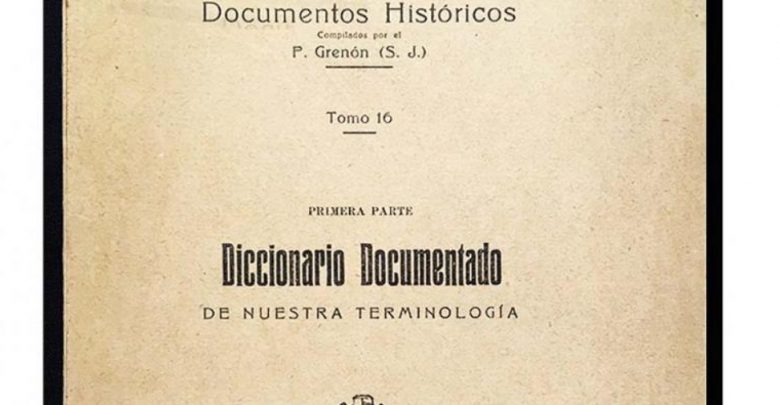 Documentos Históricos

Compilados por el

P. Grenón (S. J.)

Tomo 16

PRIMERA PARTE

Diccionario Documentado

DE NUESTRA TERMINOLOGÍA